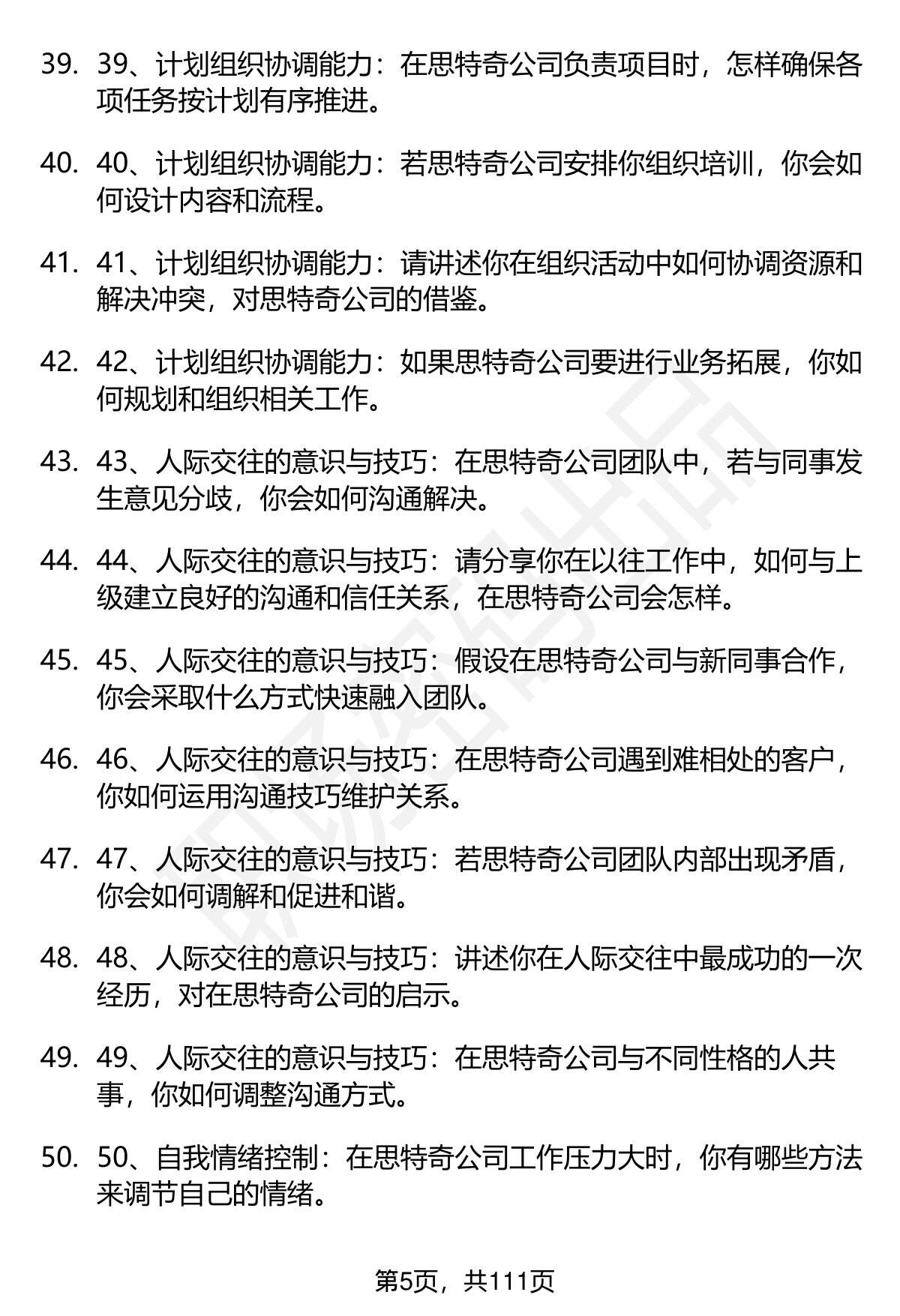 39. 39、计划组织协调能力：在思特奇公司负责项目时，怎样确保各项任务按计划有序推进。

40. 40、计划组织协调能力：若思特奇公司安排你组织培训，你会如何设计内容和流程。

41. 41、计划组织协调能力：请讲述你在组织活动中如何协调资源和解决冲突，对思特奇公司的借鉴。

42. 42、计划组织协调能力：如果思特奇公司要进行业务拓展，你如何规划和组织相关工作。

43. 43、人际交往的意识与技巧：在思特奇公司团队中，若与同事发生意见分歧，你会如何沟通解决。

44. 44、人际交往的意识与技巧：请分享你在以往工作中，如何与上级建立良好的沟通和信任关系，在思特奇公司会怎样。

45. 45、人际交往的意识与技巧：假设在思特奇公司与新同事合作，你会采取什么方式快速融入团队。

46. 46、人际交往的意识与技巧：在思特奇公司遇到难相处的客户，你如何运用沟通技巧维护关系。

47. 47、人际交往的意识与技巧：若思特奇公司团队内部出现矛盾，你会如何调解和促进和谐。

48. 48、人际交往的意识与技巧：讲述你在人际交往中最成功的一次经历，对在思特奇公司的启示。

49. 49、人际交往的意识与技巧：在思特奇公司与不同性格的人共事，你如何调整沟通方式。

50. 50、自我情绪控制：在思特奇公司工作压力大时，你有哪些方法来调节自己的情绪。

第5页，共111页